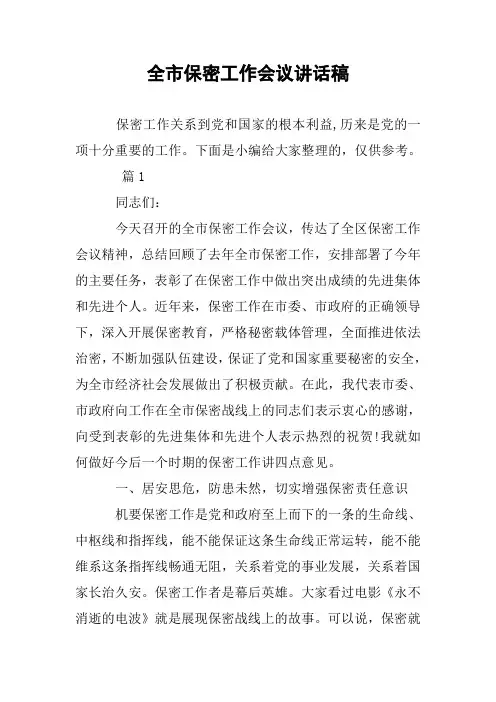 全市保密工作会议讲话稿

保密工作关系到党和国家的根本利益,历来是党的一项十分重要的工作。下面是小编给大家整理的，仅供参考。

篇 1

同志们：

今天召开的全市保密工作会议，传达了全区保密工作会议精神，总结回顾了去年全市保密工作，安排部署了今年的主要任务，表彰了在保密工作中做出突出成绩的先进集体和先进个人。近年来，保密工作在市委、市政府的正确领导下，深入开展保密教育，严格秘密载体管理，全面推进依法治密，不断加强队伍建设，保证了党和国家重要秘密的安全，为全市经济社会发展做出了积极贡献。在此，我代表市委、市政府向工作在全市保密战线上的同志们表示衷心的感谢，向受到表彰的先进集体和先进个人表示热烈的祝贺!我就如何做好今后一个时期的保密工作讲四点意见。

一、居安思危，防患未然，切实增强保密责任意识

机要保密工作是党和政府至上而下的一条的生命线、中枢线和指挥线，能不能保证这条生命线正常运转，能不能维系这条指挥线畅通无阻，关系着党的事业发展，关系着国家长治久安。保密工作者是幕后英雄。大家看过电影《永不消逝的电波》就是展现保密战线上的故事。可以说，保密就